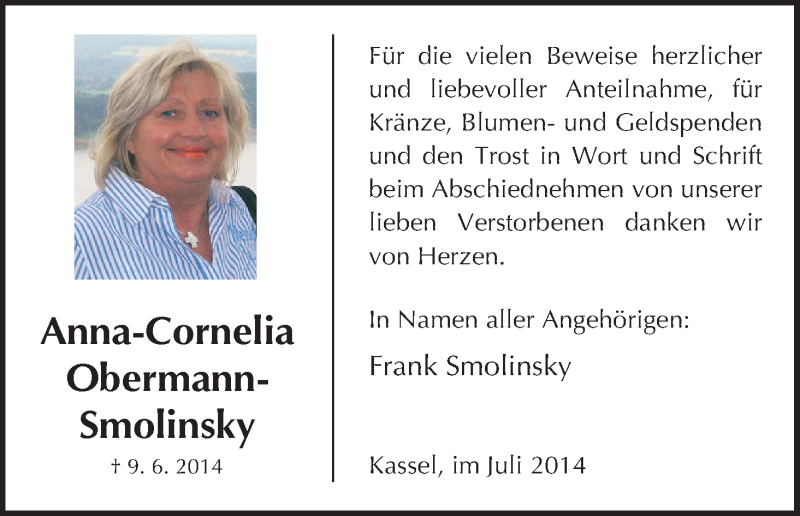 Anna-Cornelia Obermann-Smolinsky

† 9. 6. 2014

Für die vielen Beweise herzlicher und liebevoller Anteilnahme, für Kränze, Blumen- und Geldspenden und den Trost in Wort und Schrift beim Abschiednehmen von unserer lieben Verstorbenen danken wir von Herzen.

In Namen aller Angehörigen:

Frank Smolinsky

Kassel, im Juli 2014